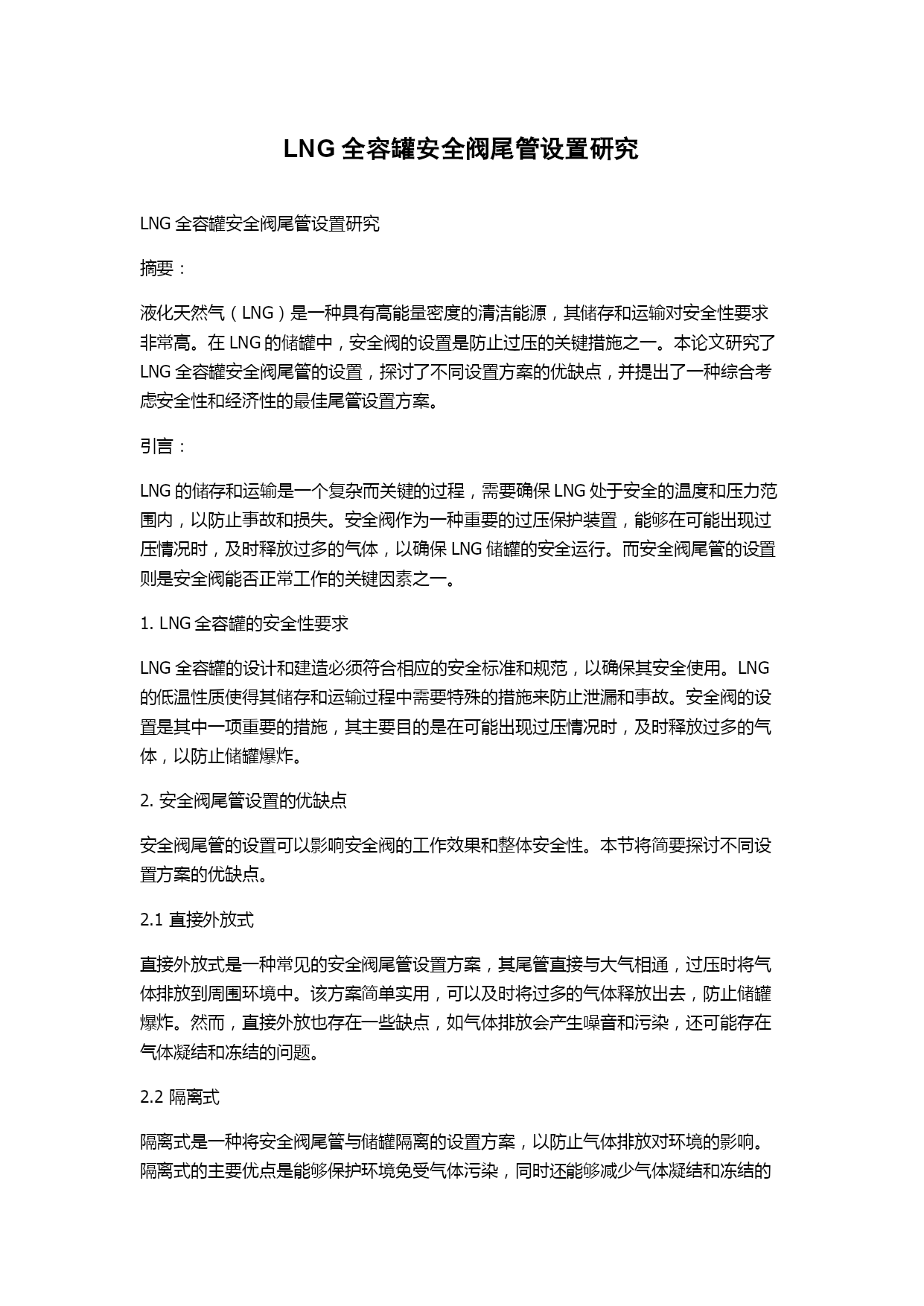 LNG 全容罐安全阀尾管设置研究

LNG 全容罐安全阀尾管设置研究

摘要：

液化天然气（LNG）是一种具有高能量密度的清洁能源，其储存和运输对安全性要求非常高。在 LNG 的储罐中，安全阀的设置是防止过压的关键措施之一。本论文研究了 LNG 全容罐安全阀尾管的设置，探讨了不同设置方案的优缺点，并提出了一种综合考虑安全性和经济性的最佳尾管设置方案。

引言：

LNG 的储存和运输是一个复杂而关键的过程，需要确保 LNG 处于安全的温度和压力范围内，以防止事故和损失。安全阀作为一种重要的过压保护装置，能够在可能出现过压情况时，及时释放过多的气体，以确保 LNG 储罐的安全运行。而安全阀尾管的设置则是安全阀能否正常工作的关键因素之一。

1. LNG 全容罐的安全性要求

LNG 全容罐的设计和建造必须符合相应的安全标准和规范，以确保其安全使用。LNG 的低温性质使得其储存和运输过程中需要特殊的措施来防止泄漏和事故。安全阀的设置是其中一项重要的措施，其主要目的是在可能出现过压情况时，及时释放过多的气体，以防止储罐爆炸。

2. 安全阀尾管设置的优缺点

安全阀尾管的设置可以影响安全阀的工作效果和整体安全性。本节将简要探讨不同设置方案的优缺点。

2.1 直接外放式

直接外放式是一种常见的安全阀尾管设置方案，其尾管直接与大气相通，过压时将气体排放到周围环境中。该方案简单实用，可以及时将过多的气体释放出去，防止储罐爆炸。然而，直接外放也存在一些缺点，如气体排放会产生噪音和污染，还可能存在气体凝结和冻结的问题。

2.2 隔离式

隔离式是一种将安全阀尾管与储罐隔离的设置方案，以防止气体排放对环境的影响。隔离式的主要优点是能够保护环境免受气体污染，同时还能够减少气体凝结和冻结的